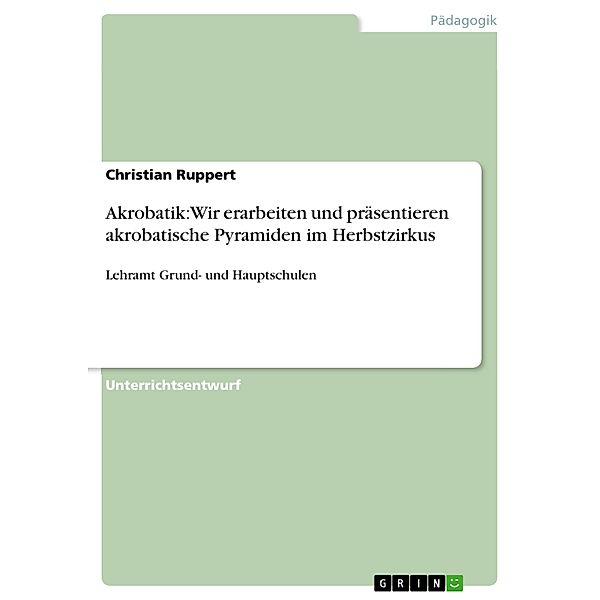 Pädagogik

Christian Ruppert

Akrobatik: Wir erarbeiten und präsentieren akrobatische Pyramiden im Herbstzirkus

Lehramt Grund- und Hauptschulen

Unterrichtsentwurf

GRIN